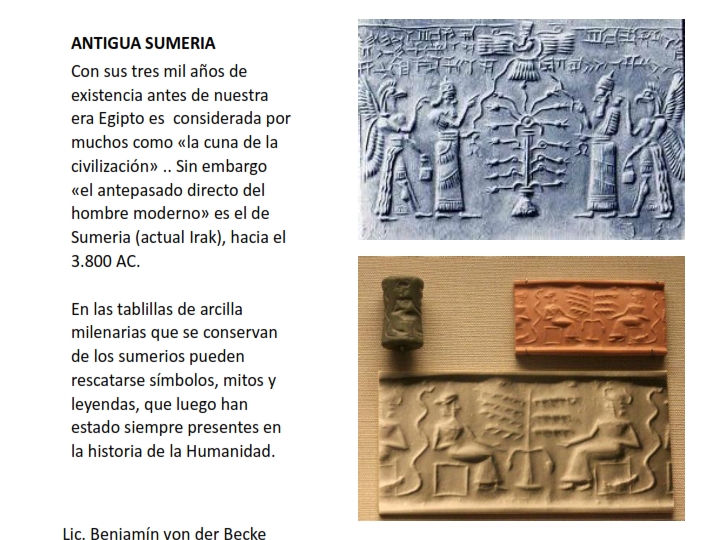 ANTIGUA SUMERIA

Con sus tres mil años de existencia antes de nuestra era Egipto es considerada por muchos como «la cuna de la civilización» .. Sin embargo «el antepasado directo del hombre moderno» es el de Sumeria (actual Irak), hacia el 3.800 AC.

En las tablillas de arcilla milenarias que se conservan de los sumerios pueden rescatarse símbolos, mitos y leyendas, que luego han estado siempre presentes en la historia de la Humanidad.

Lic. Benjamín von der Becke